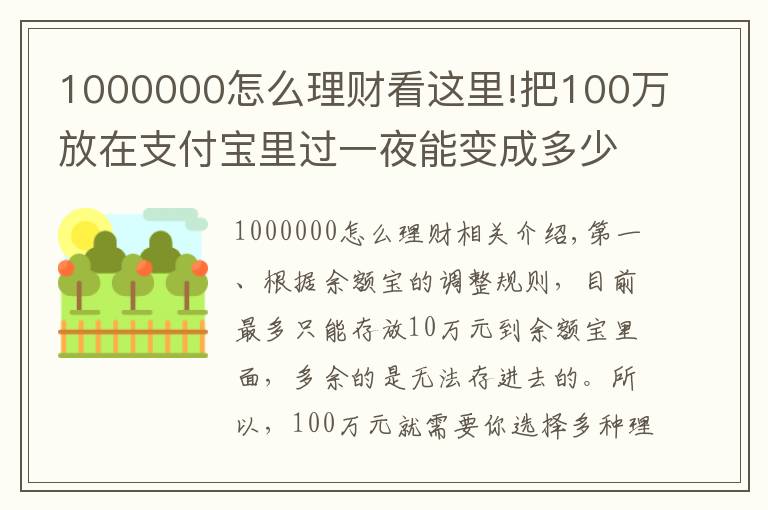 1000000怎么理财看这里!把100万放在支付宝里过一夜能变成多少

1000000怎么理财相关介绍，第一、根据余额宝的调整规则，目前最多只能存放10万元到余额宝里面，多余的是无法存进去的。所以，100万元就需要你选择多种理